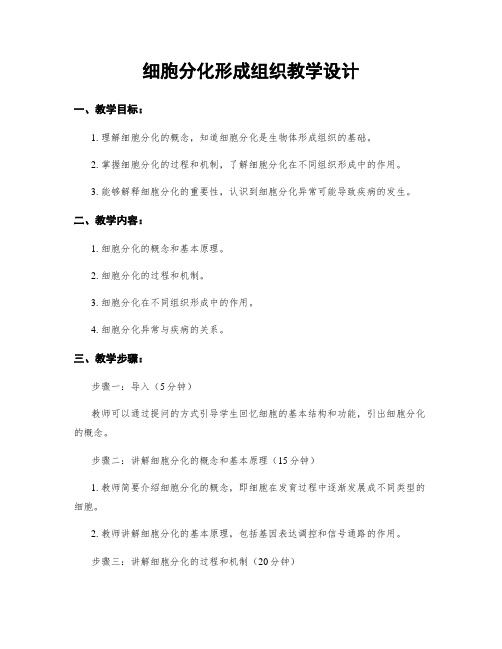 细胞分化形成组织教学设计

一、教学目标：

1. 理解细胞分化的概念，知道细胞分化是生物体形成组织的基础。

2. 掌握细胞分化的过程和机制，了解细胞分化在不同组织形成中的作用。

3. 能够解释细胞分化的重要性，认识到细胞分化异常可能导致疾病的发生。

二、教学内容：

1. 细胞分化的概念和基本原理。

2. 细胞分化的过程和机制。

3. 细胞分化在不同组织形成中的作用。

4. 细胞分化异常与疾病的关系。

三、教学步骤：

步骤一：导入（5分钟）

教师可以通过提问的方式引导学生回忆细胞的基本结构和功能，引出细胞分化的概念。

步骤二：讲解细胞分化的概念和基本原理（15分钟）

1. 教师简要介绍细胞分化的概念，即细胞在发育过程中逐渐发展成不同类型的细胞。

2. 教师讲解细胞分化的基本原理，包括基因表达调控和信号通路的作用。

步骤三：讲解细胞分化的过程和机制（20分钟）